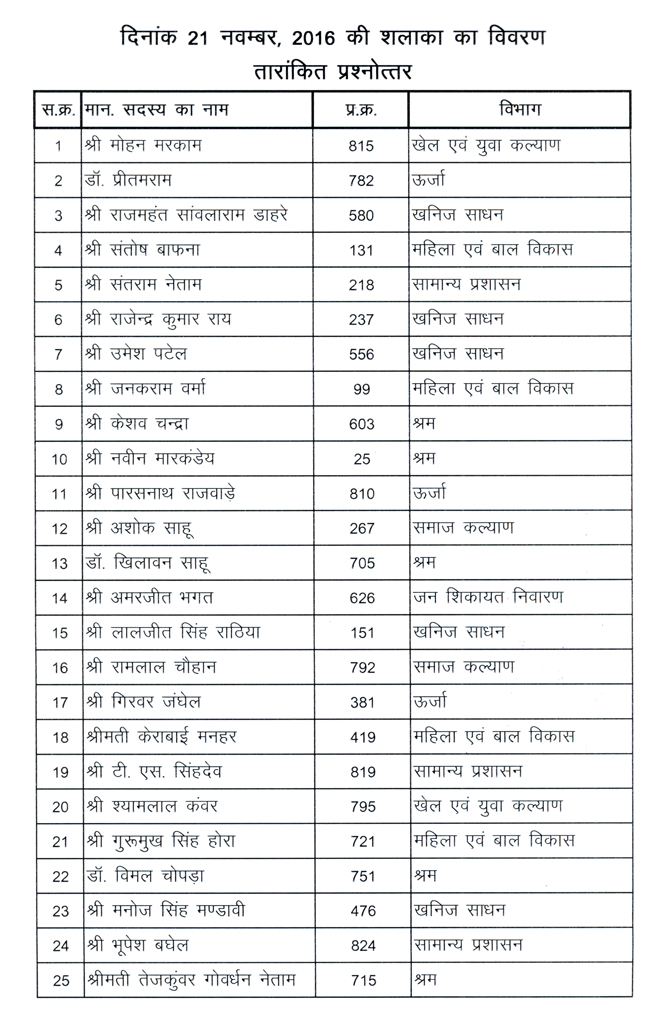 दिनांक 21 नवम्बर, 2016 की शलाका का विवरण
तारांकित प्रश्नोत्तर

| स.क्र. | मान. सदस्य का नाम | प्र.क्र. | विभाग |
|---|---|---|---|
| 1 | श्री मोहन मरकाम | 815 | खेल एवं युवा कल्याण |
| 2 | डॉ. प्रीतमराम | 782 | ऊर्जा |
| 3 | श्री राजमहंत सांवलाराम डाहरे | 580 | खनिज साधन |
| 4 | श्री संतोष बाफना | 131 | महिला एवं बाल विकास |
| 5 | श्री संतराम नेताम | 218 | सामान्य प्रशासन |
| 6 | श्री राजेन्द्र कुमार राय | 237 | खनिज साधन |
| 7 | श्री उमेश पटेल | 556 | खनिज साधन |
| 8 | श्री जनकराम वर्मा | 99 | महिला एवं बाल विकास |
| 9 | श्री केशव चन्द्रा | 603 | श्रम |
| 10 | श्री नवीन मारकंडेय | 25 | श्रम |
| 11 | श्री पारसनाथ राजवाड़े | 810 | ऊर्जा |
| 12 | श्री अशोक साहू | 267 | समाज कल्याण |
| 13 | डॉ. खिलावन साहू | 705 | श्रम |
| 14 | श्री अमरजीत भगत | 626 | जन शिकायत निवारण |
| 15 | श्री लालजीत सिंह राठिया | 151 | खनिज साधन |
| 16 | श्री रामलाल चौहान | 792 | समाज कल्याण |
| 17 | श्री गिरवर जंघेल | 381 | ऊर्जा |
| 18 | श्रीमती केराबाई मनहर | 419 | महिला एवं बाल विकास |
| 19 | श्री टी. एस. सिंहदेव | 819 | सामान्य प्रशासन |
| 20 | श्री श्यामलाल कंवर | 795 | खेल एवं युवा कल्याण |
| 21 | श्री गुरूमुख सिंह होरा | 721 | महिला एवं बाल विकास |
| 22 | डॉ. विमल चोपड़ा | 751 | श्रम |
| 23 | श्री मनोज सिंह मण्डावी | 476 | खनिज साधन |
| 24 | श्री भूपेश बघेल | 824 | सामान्य प्रशासन |
| 25 | श्रीमती तेजकुंवर गोवर्धन नेताम | 715 | श्रम |